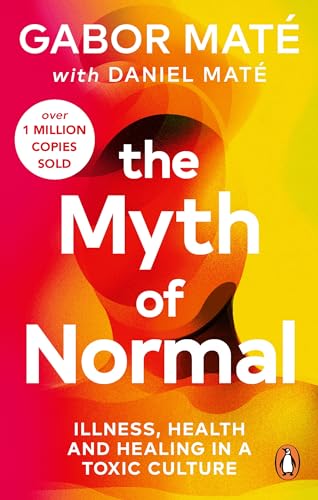 GABOR MATÉ
with DANIEL MATÉ

over 1 MILLION COPIES SOLD

the Myth of Normal

ILLNESS, HEALTH AND HEALING IN A TOXIC CULTURE